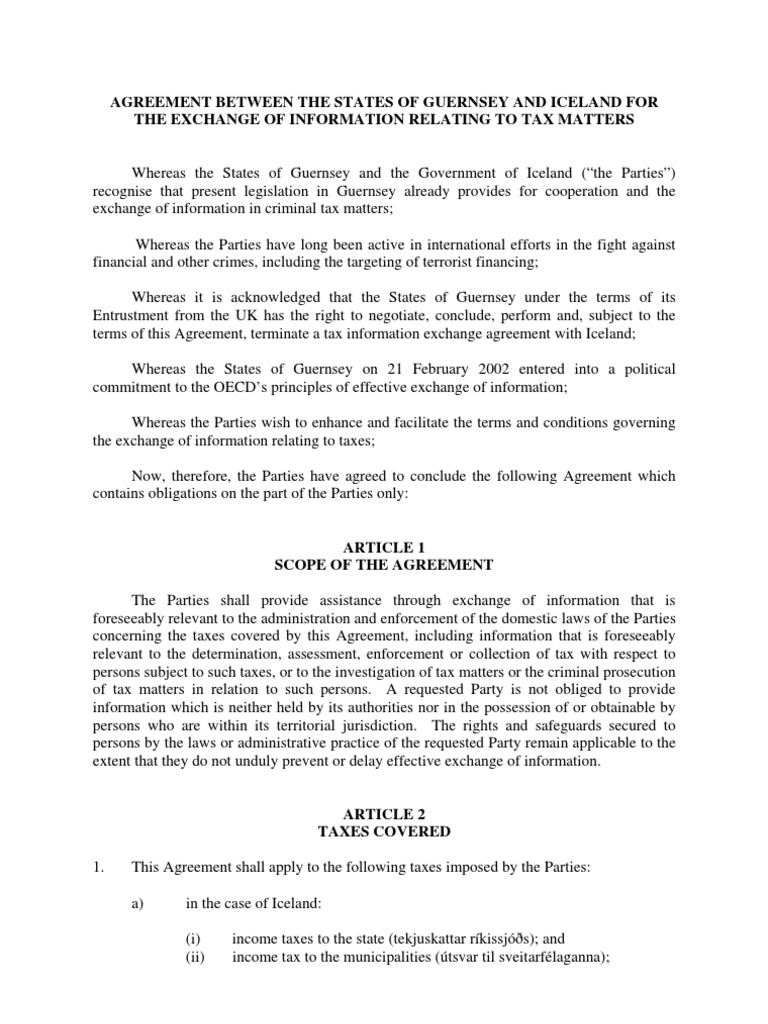 AGREEMENT BETWEEN THE STATES OF GUERNSEY AND ICELAND FOR THE EXCHANGE OF INFORMATION RELATING TO TAX MATTERS

Whereas the States of Guernsey and the Government of Iceland (“the Parties”) recognise that present legislation in Guernsey already provides for cooperation and the exchange of information in criminal tax matters;

Whereas the Parties have long been active in international efforts in the fight against financial and other crimes, including the targeting of terrorist financing;

Whereas it is acknowledged that the States of Guernsey under the terms of its Entrustment from the UK has the right to negotiate, conclude, perform and, subject to the terms of this Agreement, terminate a tax information exchange agreement with Iceland;

Whereas the States of Guernsey on 21 February 2002 entered into a political commitment to the OECD’s principles of effective exchange of information;

Whereas the Parties wish to enhance and facilitate the terms and conditions governing the exchange of information relating to taxes;

Now, therefore, the Parties have agreed to conclude the following Agreement which contains obligations on the part of the Parties only:

ARTICLE 1
SCOPE OF THE AGREEMENT

The Parties shall provide assistance through exchange of information that is foreseeably relevant to the administration and enforcement of the domestic laws of the Parties concerning the taxes covered by this Agreement, including information that is foreseeably relevant to the determination, assessment, enforcement or collection of tax with respect to persons subject to such taxes, or to the investigation of tax matters or the criminal prosecution of tax matters in relation to such persons. A requested Party is not obliged to provide information which is neither held by its authorities nor in the possession of or obtainable by persons who are within its territorial jurisdiction. The rights and safeguards secured to persons by the laws or administrative practice of the requested Party remain applicable to the extent that they do not unduly prevent or delay effective exchange of information.

ARTICLE 2
TAXES COVERED

1. This Agreement shall apply to the following taxes imposed by the Parties:

a) in the case of Iceland:

(i) income taxes to the state (tekjuskattar ríkissjóðs); and
(ii) income tax to the municipalities (útsvar til sveitarfélaganna);